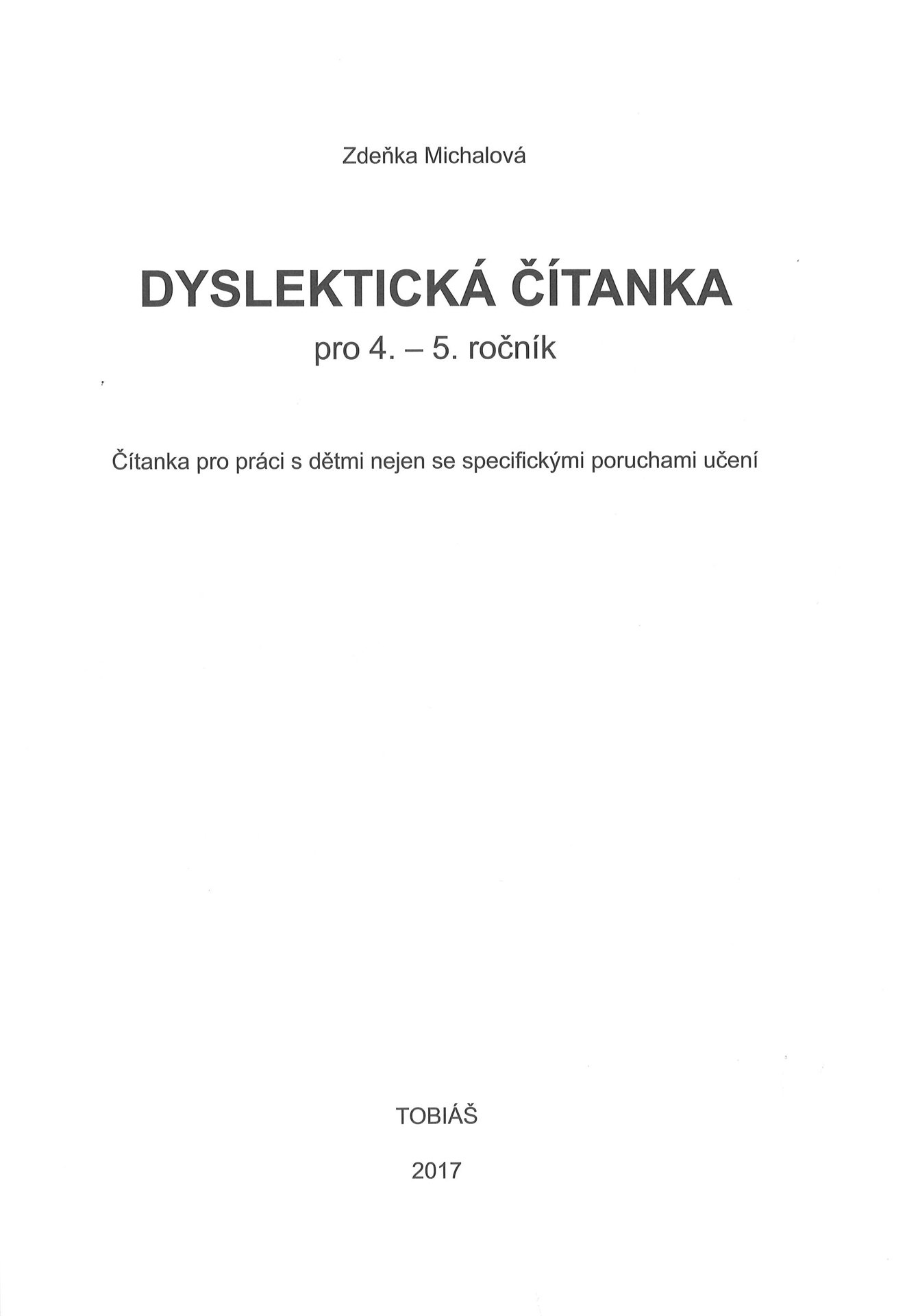 Zdeňka Michalová

DYSLEKTICKÁ ČÍTANKA

pro 4. – 5. ročník

Čítanka pro práci s dětmi nejen se specifickými poruchami učení

TOBIÁŠ

2017